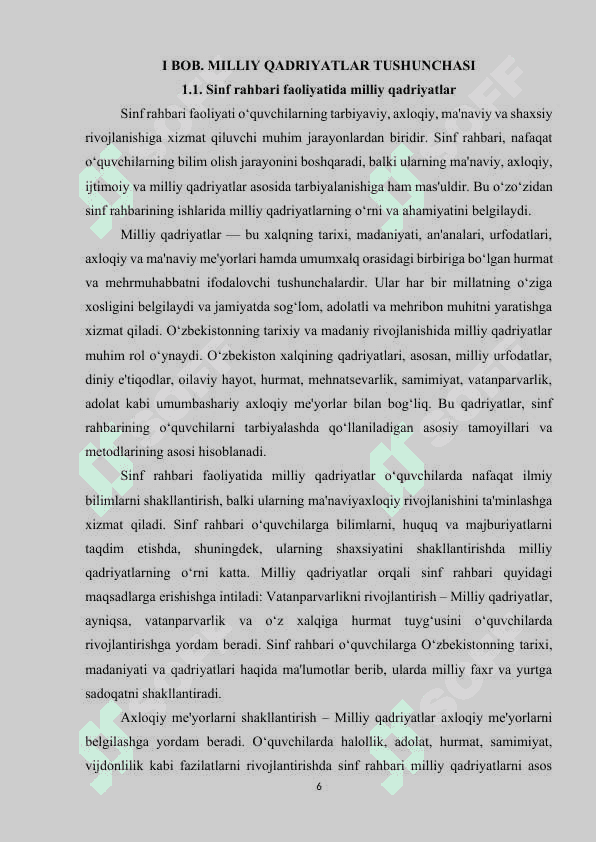 I BOB. MILLIY QADRIYATLAR TUSHUNCHASI
1.1. Sinf rahbari faoliyatida milliy qadriyatlar

Sinf rahbari faoliyati o‘quvchilarning tarbiyaviy, axloqiy, ma'naviy va shaxsiy rivojlanishiga xizmat qiluvchi muhim jarayonlardan biridir. Sinf rahbari, nafaqat o‘quvchilarning bilim olish jarayonini boshqaradi, balki ularning ma'naviy, axloqiy, ijtimoiy va milliy qadriyatlar asosida tarbiyalanishiga ham mas'uldir. Bu o‘zo‘zidan sinf rahbarining ishlarida milliy qadriyatlarning o‘rni va ahamiyatini belgilaydi.

Milliy qadriyatlar — bu xalqning tarixi, madaniyati, an'analari, urfodatlari, axloqiy va ma'naviy me'yorlari hamda umumxalq orasidagi birbiriga bo‘lgan hurmat va mehrmuhabbatni ifodalovchi tushunchalardir. Ular har bir millatning o‘ziga xosligini belgilaydi va jamiyatda sog‘lom, adolatli va mehribon muhitni yaratishga xizmat qiladi. O‘zbekistonning tarixiy va madaniy rivojlanishida milliy qadriyatlar muhim rol o‘ynaydi. O‘zbekiston xalqining qadriyatlari, asosan, milliy urfodatlar, diniy e'tiqodlar, oilaviy hayot, hurmat, mehnatsevarlik, samimiyat, vatanparvarlik, adolat kabi umumbashariy axloqiy me'yorlar bilan bog‘liq. Bu qadriyatlar, sinf rahbarining o‘quvchilarni tarbiyalashda qo‘llaniladigan asosiy tamoyillari va metodlarining asosi hisoblanadi.

Sinf rahbari faoliyatida milliy qadriyatlar o‘quvchilarda nafaqat ilmiy bilimlarni shakllantirish, balki ularning ma'naviyaxloqiy rivojlanishini ta'minlashga xizmat qiladi. Sinf rahbari o‘quvchilarga bilimlarni, huquq va majburiyatlarni taqdim etishda, shuningdek, ularning shaxsiyatini shakllantirishda milliy qadriyatlarning o‘rni katta. Milliy qadriyatlar orqali sinf rahbari quyidagi maqsadlarga erishishga intiladi: Vatanparvarlikni rivojlantirish – Milliy qadriyatlar, ayniqsa, vatanparvarlik va o‘z xalqiga hurmat tuyg‘usini o‘quvchilarda rivojlantirishga yordam beradi. Sinf rahbari o‘quvchilarga O‘zbekistonning tarixi, madaniyati va qadriyatlari haqida ma'lumotlar berib, ularda milliy faxr va yurtga sadoqatni shakllantiradi.

Axloqiy me'yorlarni shakllantirish – Milliy qadriyatlar axloqiy me'yorlarni belgilashga yordam beradi. O‘quvchilarda halollik, adolat, hurmat, samimiyat, vijdonlilik kabi fazilatlarni rivojlantirishda sinf rahbari milliy qadriyatlarni asos

6